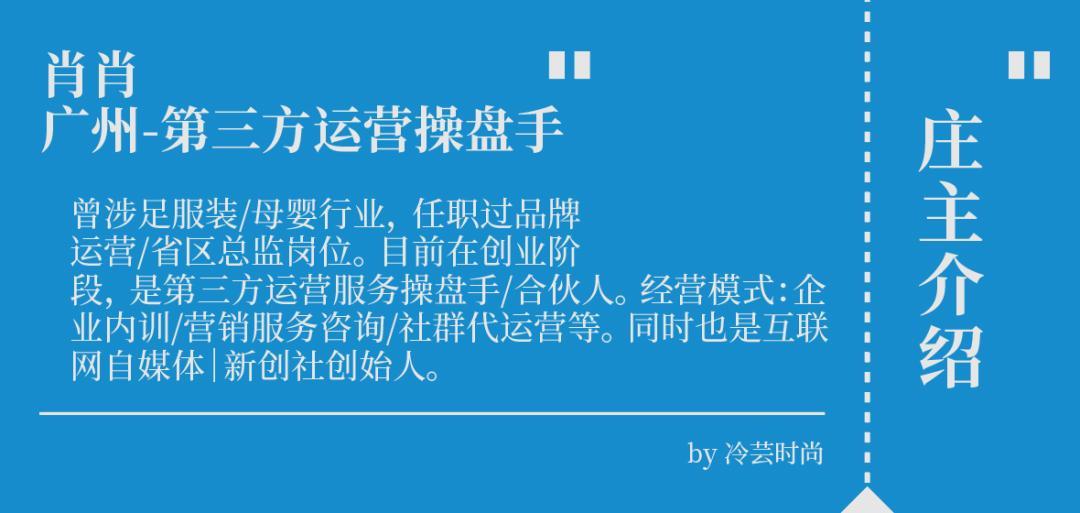 肖肖
广州-第三方运营操盘手

"

曾涉足服装/母婴行业，任职过品牌运营/省区总监岗位。目前在创业阶段，是第三方运营服务操盘手/合伙人。经营模式：企业内训/营销服务咨询/社群代运营等。同时也是互联网自媒体|新创社创始人。

by 冷芸时尚

"

庄主介绍